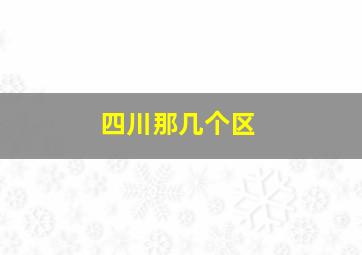 四川那几个区